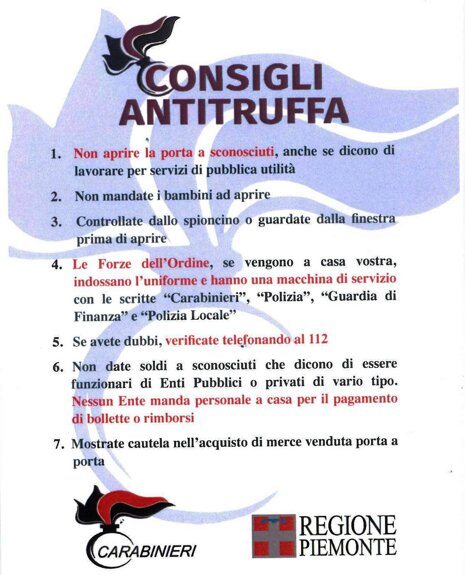 CONSIGLI ANTITRUFFA

1. Non aprire la porta a sconosciuti, anche se dicono di lavorare per servizi di pubblica utilità

2. Non mandate i bambini ad aprire

3. Controllate dallo spioncino o guardate dalla finestra prima di aprire

4. Le Forze dell'Ordine, se vengono a casa vostra, indossano l'uniforme e hanno una macchina di servizio con le scritte "Carabinieri", "Polizia", "Guardia di Finanza" e "Polizia Locale"

5. Se avete dubbi, verificate telefonando al 112

6. Non date soldi a sconosciuti che dicono di essere funzionari di Enti Pubblici o privati di vario tipo. Nessun Ente manda personale a casa per il pagamento di bollette o rimborsi

7. Mostrate cautela nell'acquisto di merce venduta porta a porta

CARABINIERI

REGIONE PIEMONTE